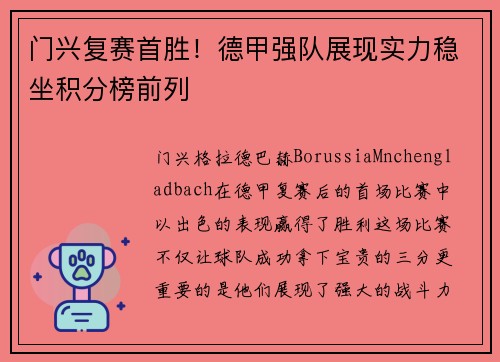 门兴复赛首胜！德甲强队展现实力稳坐积分榜前列

门兴格拉德巴赫BorussiaMnchengladbach在德甲复赛后的首场比赛中以出色的表现赢得了胜利这场比赛不仅让球队成功拿下宝贵的三分更重要的是他们展现了强大的战斗力